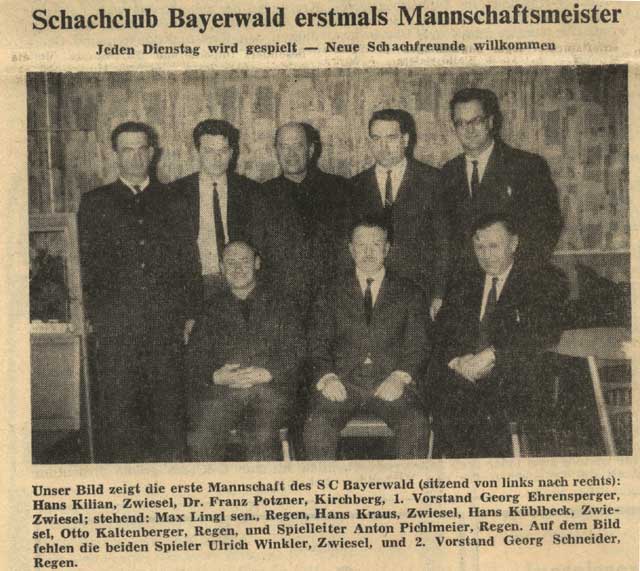 Schachclub Bayerwald erstmals Mannschaftsmeister

Jeden Dienstag wird gespielt — Neue Schachfreunde willkommen

Unser Bild zeigt die erste Mannschaft des S C Bayerwald (sitzend von links nach rechts): Hans Kilian, Zwiesel, Dr. Franz Potzner, Kirchberg, 1. Vorstand Georg Ehrensperger, Zwiesel; stehend: Max Lingl sen., Regen, Hans Kraus, Zwiesel, Hans Küblbeck, Zwiesel, Otto Kaltenberger, Regen, und Spielleiter Anton Pichlmeier, Regen. Auf dem Bild fehlen die beiden Spieler Ulrich Winkler, Zwiesel, und 2. Vorstand Georg Schneider, Regen.